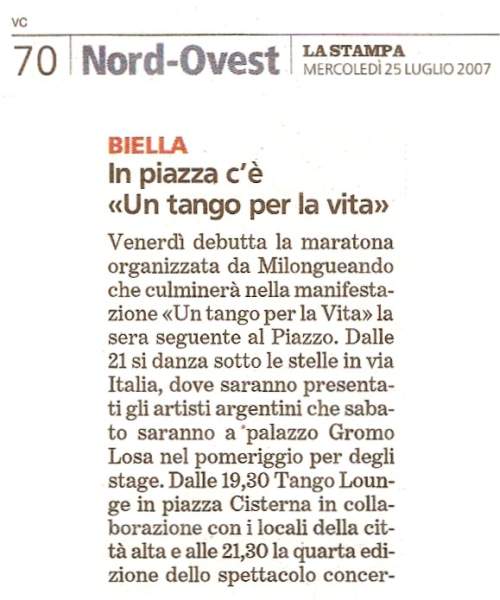 VC

70 Nord-Ovest LA STAMPA
MERCOLEDÌ 25 LUGLIO 2007

BIELLA
In piazza c'è
«Un tango per la vita»

Venerdì debutta la maratona organizzata da Milongueando che culminerà nella manifestazione «Un tango per la Vita» la sera seguente al Piazzo. Dalle 21 si danza sotto le stelle in via Italia, dove saranno presentati gli artisti argentini che sabato saranno a palazzo Gromo Losa nel pomeriggio per degli stage. Dalle 19,30 Tango Lounge in piazza Cisterna in collaborazione con i locali della città alta e alle 21,30 la quarta edizione dello spettacolo concer-